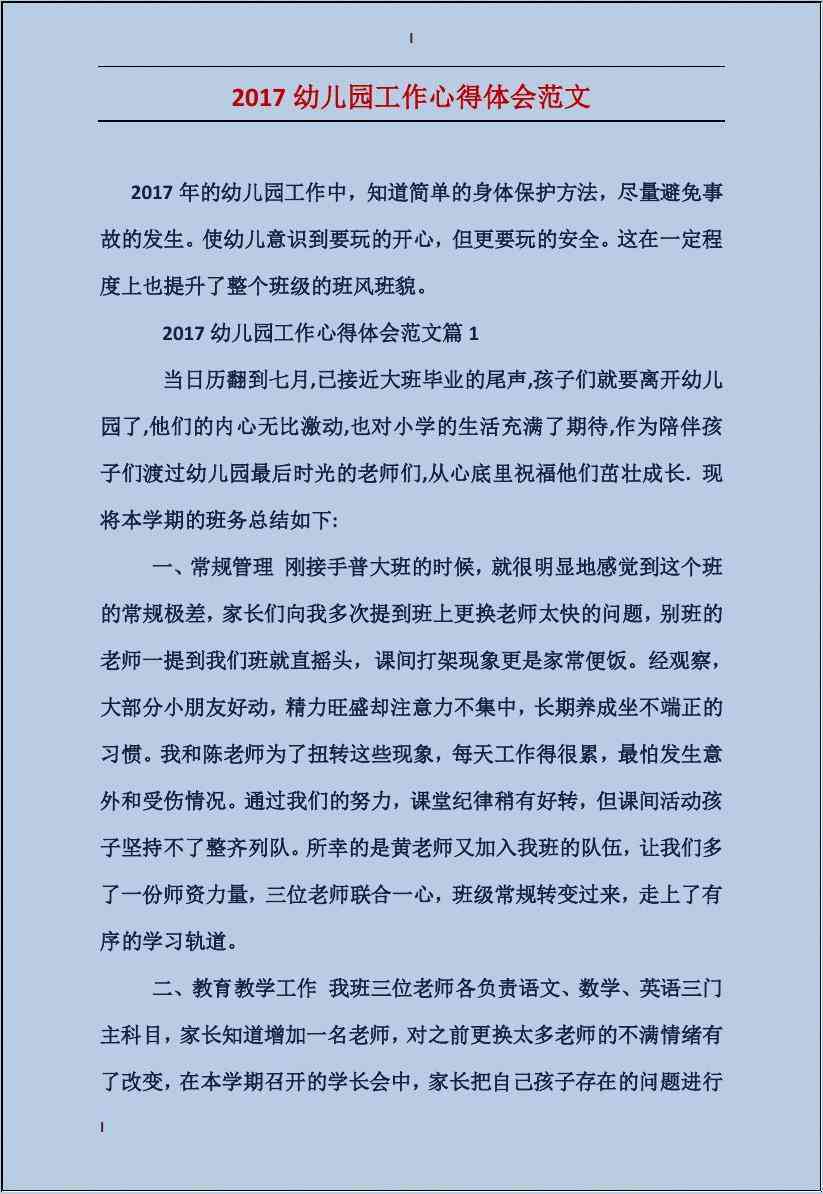 I

2017 幼儿园工作心得体会范文

2017 年的幼儿园工作中，知道简单的身体保护方法，尽量避免事故的发生。使幼儿意识到要玩的开心，但更要玩的安全。这在一定程度上也提升了整个班级的班风班貌。

2017 幼儿园工作心得体会范文篇 1

当日历翻到七月,已接近大班毕业的尾声,孩子们就要离开幼儿园了,他们的内心无比激动,也对小学的生活充满了期待,作为陪伴孩子们渡过幼儿园最后时光的老师们,从心底里祝福他们茁壮成长. 现将本学期的班务总结如下:

一、常规管理 刚接手普大班的时候，就很明显地感觉到这个班的常规极差，家长们向我多次提到班上更换老师太快的问题，别班的老师一提到我们班就直摇头，课间打架现象更是家常便饭。经观察，大部分小朋友好动，精力旺盛却注意力不集中，长期养成坐不端正的习惯。我和陈老师为了扭转这些现象，每天工作得很累，最怕发生意外和受伤情况。通过我们的努力，课堂纪律稍有好转，但课间活动孩子坚持不了整齐列队。所幸的是黄老师又加入我班的队伍，让我们多了一份师资力量，三位老师联合一心，班级常规转变过来，走上了有序的学习轨道。

二、教育教学工作 我班三位老师各负责语文、数学、英语三门主科目，家长知道增加一名老师，对之前更换太多老师的不满情绪有了改变，在本学期召开的学长会中，家长把自己孩子存在的问题进行

I